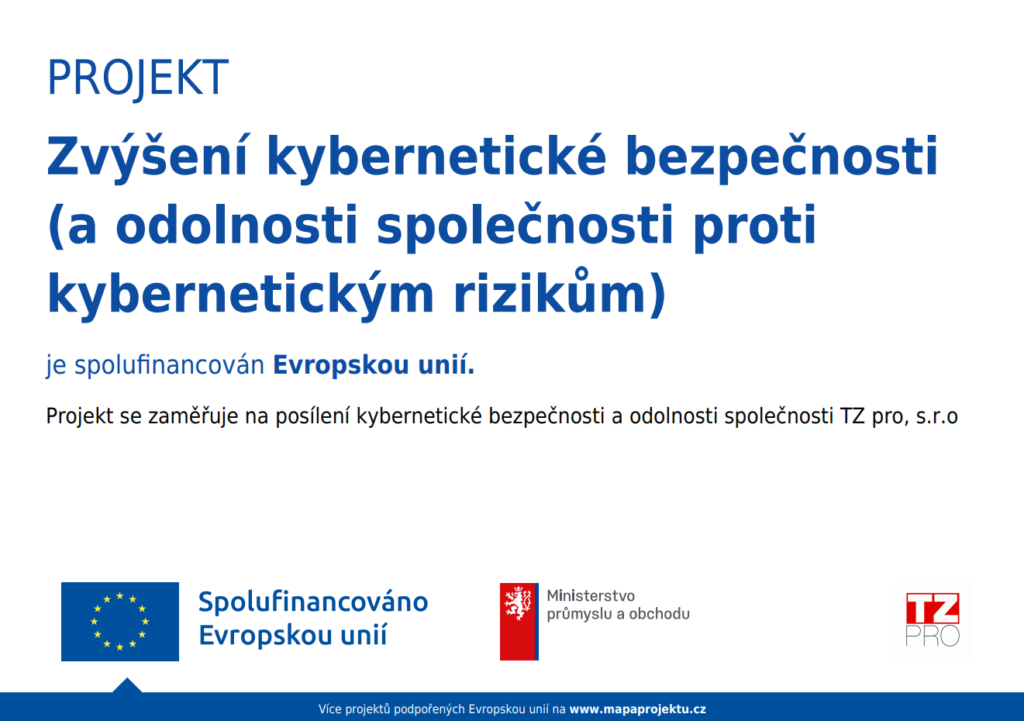 PROJEKT

Zvýšení kybernetické bezpečnosti (a odolnosti společnosti proti kybernetickým rizikům)

je spolufinancován Evropskou unií.

Projekt se zaměřuje na posílení kybernetické bezpečnosti a odolnosti společnosti TZ pro, s.r.o

Spolufinancováno
Evropskou unií

Ministerstvo
průmyslu a obchodu

TZ
PRO

Více projektů podpořených Evropskou unií na www.mapaprojektu.cz